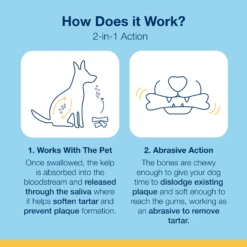 How Does it Work?
2-in-1 Action

1. Works With The Pet
Once swallowed, the kelp is absorbed into the bloodstream and released through the saliva where it helps soften tartar and prevent plaque formation.

2. Abrasive Action
The bones are chewy enough to give your dog time to dislodge existing plaque and soft enough to reach the gums, working as an abrasive to remove tartar.